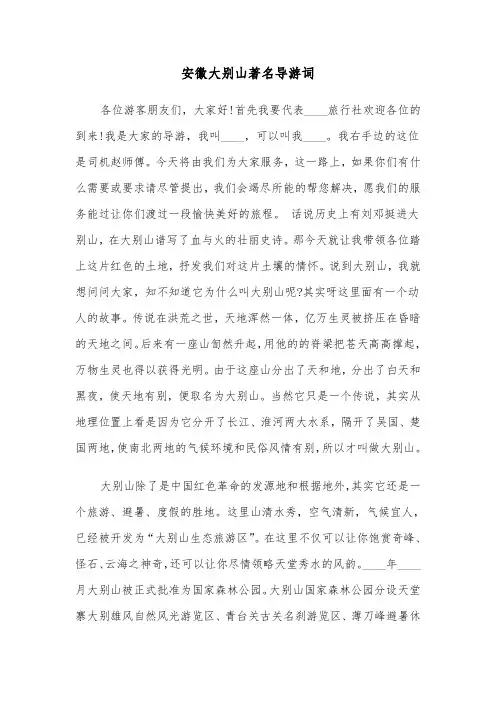 安徽大别山著名导游词

各位游客朋友们，大家好!首先我要代表____旅行社欢迎各位的到来!我是大家的导游，我叫____，可以叫我____。我右手边的这位是司机赵师傅。今天将由我们为大家服务，这一路上，如果你们有什么需要或要求请尽管提出，我们会竭尽所能的帮您解决，愿我们的服务能过让你们渡过一段愉快美好的旅程。 话说历史上有刘邓挺进大别山，在大别山谱写了血与火的壮丽史诗。那今天就让我带领各位踏上这片红色的土地，抒发我们对这片土壤的情怀。说到大别山，我就想问问大家，知不知道它为什么叫大别山呢?其实呀这里面有一个动人的故事。传说在洪荒之世，天地浑然一体，亿万生灵被挤压在昏暗的天地之间。后来有一座山訇然升起，用他的的脊梁把苍天高高撑起，万物生灵也得以获得光明。由于这座山分出了天和地，分出了白天和黑夜，使天地有别，便取名为大别山。当然它只是一个传说，其实从地理位置上看是因为它分开了长江、淮河两大水系，隔开了吴国、楚国两地，使南北两地的气候环境和民俗风情有别，所以才叫做大别山。

大别山除了是中国红色革命的发源地和根据地外，其实它还是一个旅游、避暑、度假的胜地。这里山清水秀，空气清新，气候宜人，已经被开发为“大别山生态旅游区”。在这里不仅可以让你饱赏奇峰、怪石、云海之神奇，还可以让你尽情领略天堂秀水的风韵。____年____月大别山被正式批准为国家森林公园。大别山国家森林公园分设天堂寨大别雄风自然风光游览区、青台关古关名刹游览区、薄刀峰避暑休